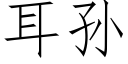 耳孙